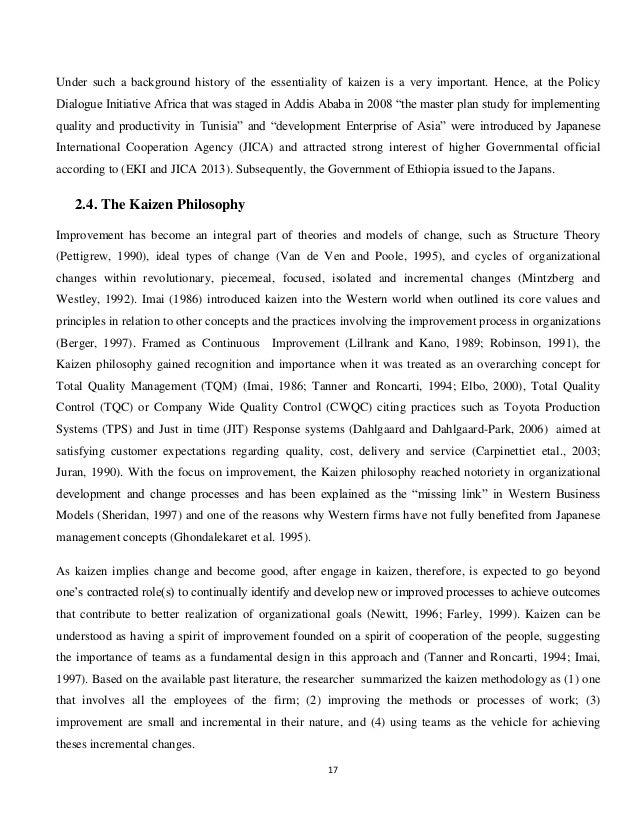 Under such a background history of the essentiality of kaizen is a very important. Hence, at the Policy Dialogue Initiative Africa that was staged in Addis Ababa in 2008 "the master plan study for implementing quality and productivity in Tunisia" and "development Enterprise of Asia" were introduced by Japanese International Cooperation Agency (JICA) and attracted strong interest of higher Governmental official according to (EKI and JICA 2013). Subsequently, the Government of Ethiopia issued to the Japans.

2.4. The Kaizen Philosophy

Improvement has become an integral part of theories and models of change, such as Structure Theory (Pettigrew, 1990), ideal types of change (Van de Ven and Poole, 1995), and cycles of organizational changes within revolutionary, piecemeal, focused, isolated and incremental changes (Mintzberg and Westley, 1992). Imai (1986) introduced kaizen into the Western world when outlined its core values and principles in relation to other concepts and the practices involving the improvement process in organizations (Berger, 1997). Framed as Continuous Improvement (Lillrank and Kano, 1989; Robinson, 1991), the Kaizen philosophy gained recognition and importance when it was treated as an overarching concept for Total Quality Management (TQM) (Imai, 1986; Tanner and Roncarti, 1994; Elbo, 2000), Total Quality Control (TQC) or Company Wide Quality Control (CWQC) citing practices such as Toyota Production Systems (TPS) and Just in time (JIT) Response systems (Dahlgaard and Dahlgaard-Park, 2006) aimed at satisfying customer expectations regarding quality, cost, delivery and service (Carpinettiet etal., 2003; Juran, 1990). With the focus on improvement, the Kaizen philosophy reached notoriety in organizational development and change processes and has been explained as the "missing link" in Western Business Models (Sheridan, 1997) and one of the reasons why Western firms have not fully benefited from Japanese management concepts (Ghondalekaret et al. 1995).

As kaizen implies change and become good, after engage in kaizen, therefore, is expected to go beyond one's contracted role(s) to continually identify and develop new or improved processes to achieve outcomes that contribute to better realization of organizational goals (Newitt, 1996; Farley, 1999). Kaizen can be understood as having a spirit of improvement founded on a spirit of cooperation of the people, suggesting the importance of teams as a fundamental design in this approach and (Tanner and Roncarti, 1994; Imai, 1997). Based on the available past literature, the researcher summarized the kaizen methodology as (1) one that involves all the employees of the firm; (2) improving the methods or processes of work; (3) improvement are small and incremental in their nature, and (4) using teams as the vehicle for achieving theses incremental changes.

17